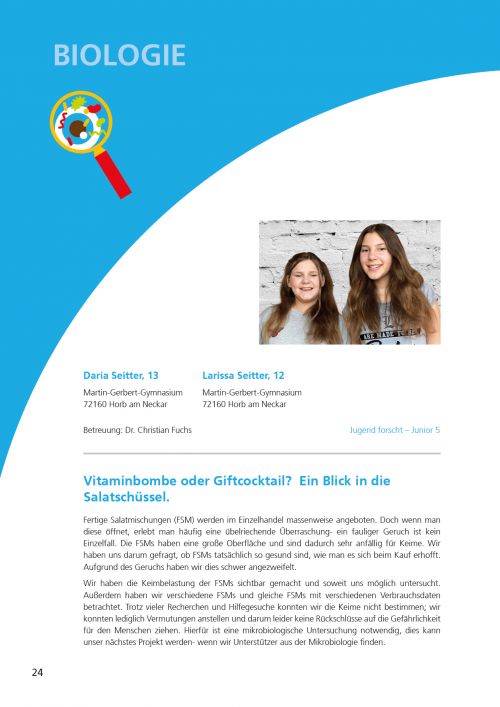 BIOLOGIE

Daria Seitter, 13
Martin-Gerbert-Gymnasium
72160 Horb am Neckar

Larissa Seitter, 12
Martin-Gerbert-Gymnasium
72160 Horb am Neckar

Betreuung: Dr. Christian Fuchs

Jugend forscht – Junior 5

Vitaminbombe oder Giftcocktail? Ein Blick in die Salatschüssel.

Fertige Salatmischungen (FSM) werden im Einzelhandel massenweise angeboten. Doch wenn man diese öffnet, erlebt man häufig eine übelriechende Überraschung- ein fauliger Geruch ist kein Einzelfall. Die FSMs haben eine große Oberfläche und sind dadurch sehr anfällig für Keime. Wir haben uns darum gefragt, ob FSMs tatsächlich so gesund sind, wie man es sich beim Kauf erhofft. Aufgrund des Geruchs haben wir dies schwer angezweifelt.

Wir haben die Keimbelastung der FSMs sichtbar gemacht und soweit uns möglich untersucht. Außerdem haben wir verschiedene FSMs und gleiche FSMs mit verschiedenen Verbrauchsdaten betrachtet. Trotz vieler Recherchen und Hilfegesuche konnten wir die Keime nicht bestimmen; wir konnten lediglich Vermutungen anstellen und darum leider keine Rückschlüsse auf die Gefährlichkeit für den Menschen ziehen. Hierfür ist eine mikrobiologische Untersuchung notwendig, dies kann unser nächstes Projekt werden- wenn wir Unterstützer aus der Mikrobiologie finden.

24